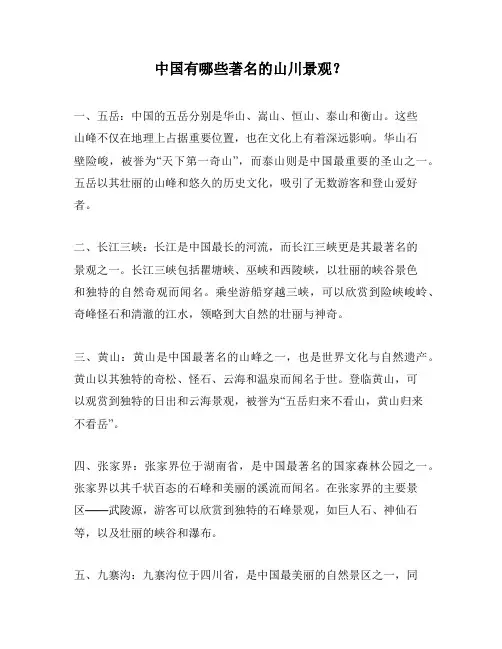 中国有哪些著名的山川景观？

一、五岳：中国的五岳分别是华山、嵩山、恒山、泰山和衡山。这些山峰不仅在地理上占据重要位置，也在文化上有着深远影响。华山石壁险峻，被誉为“天下第一奇山”，而泰山则是中国最重要的圣山之一。五岳以其壮丽的山峰和悠久的历史文化，吸引了无数游客和登山爱好者。

二、长江三峡：长江是中国最长的河流，而长江三峡更是其最著名的景观之一。长江三峡包括瞿塘峡、巫峡和西陵峡，以壮丽的峡谷景色和独特的自然奇观而闻名。乘坐游船穿越三峡，可以欣赏到险峡峻岭、奇峰怪石和清澈的江水，领略到大自然的壮丽与神奇。

三、黄山：黄山是中国最著名的山峰之一，也是世界文化与自然遗产。黄山以其独特的奇松、怪石、云海和温泉而闻名于世。登临黄山，可以观赏到独特的日出和云海景观，被誉为“五岳归来不看山，黄山归来不看岳”。

四、张家界：张家界位于湖南省，是中国最著名的国家森林公园之一。张家界以其千状百态的石峰和美丽的溪流而闻名。在张家界的主要景区——武陵源，游客可以欣赏到独特的石峰景观，如巨人石、神仙石等，以及壮丽的峡谷和瀑布。

五、九寨沟：九寨沟位于四川省，是中国最美丽的自然景区之一，同